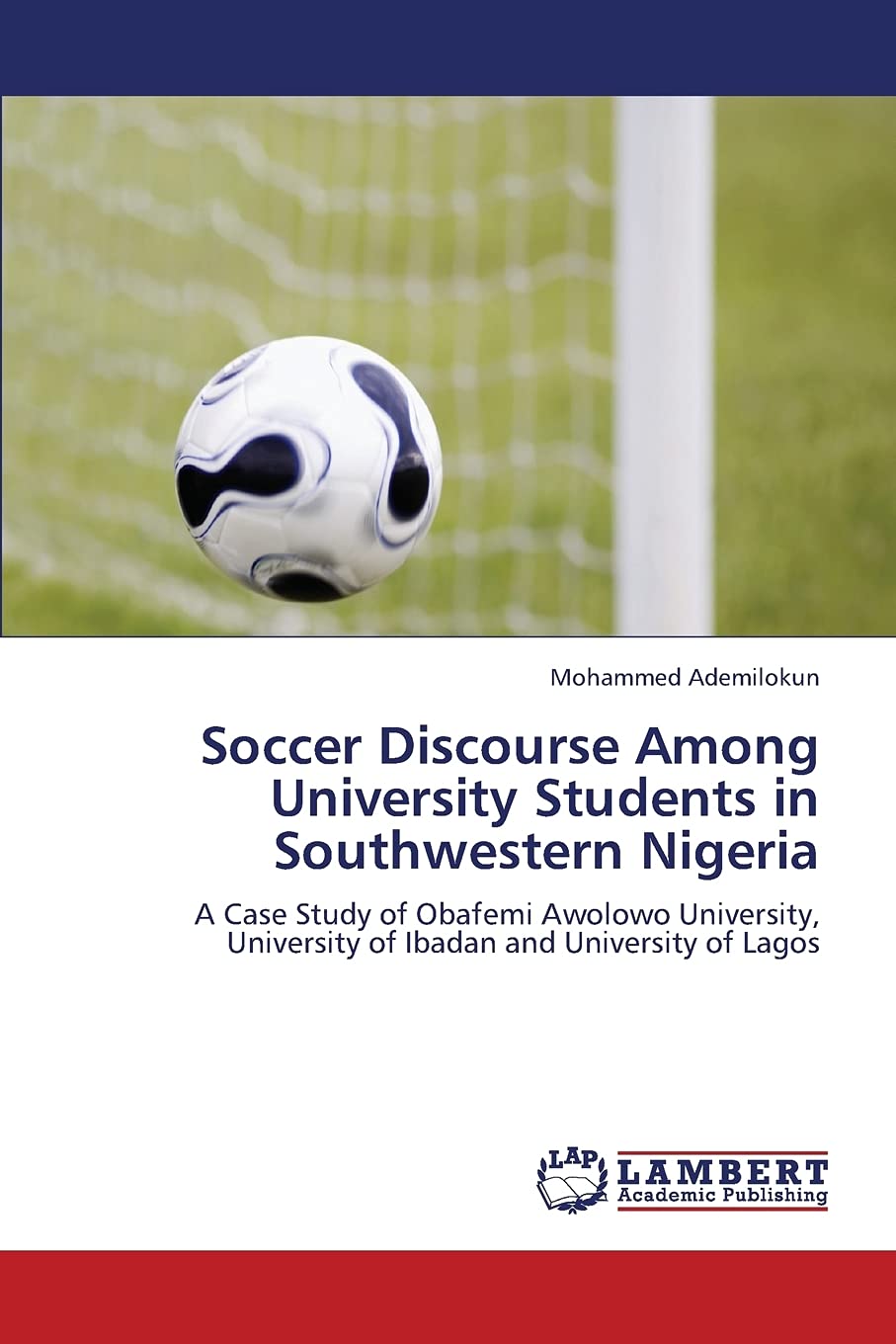 Mohammed Ademilokun

Soccer Discourse Among University Students in Southwestern Nigeria

A Case Study of Obafemi Awolowo University, University of Ibadan and University of Lagos

LAP LAMBERT Academic Publishing